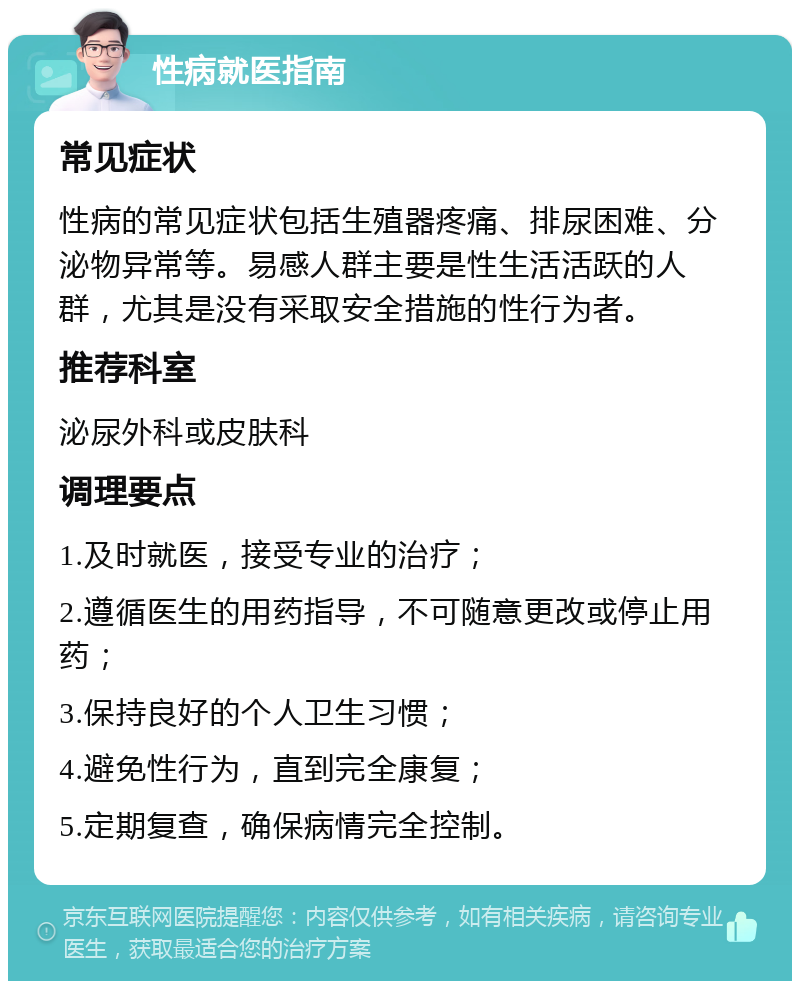 性病就医指南

常见症状

性病的常见症状包括生殖器疼痛、排尿困难、分泌物异常等。易感人群主要是性生活活跃的人群，尤其是没有采取安全措施的性行为者。

推荐科室

泌尿外科或皮肤科

调理要点

1.及时就医，接受专业的治疗；

2.遵循医生的用药指导，不可随意更改或停止用药；

3.保持良好的个人卫生习惯；

4.避免性行为，直到完全康复；

5.定期复查，确保病情完全控制。

京东互联网医院提醒您：内容仅供参考，如有相关疾病，请咨询专业医生，获取最适合您的治疗方案